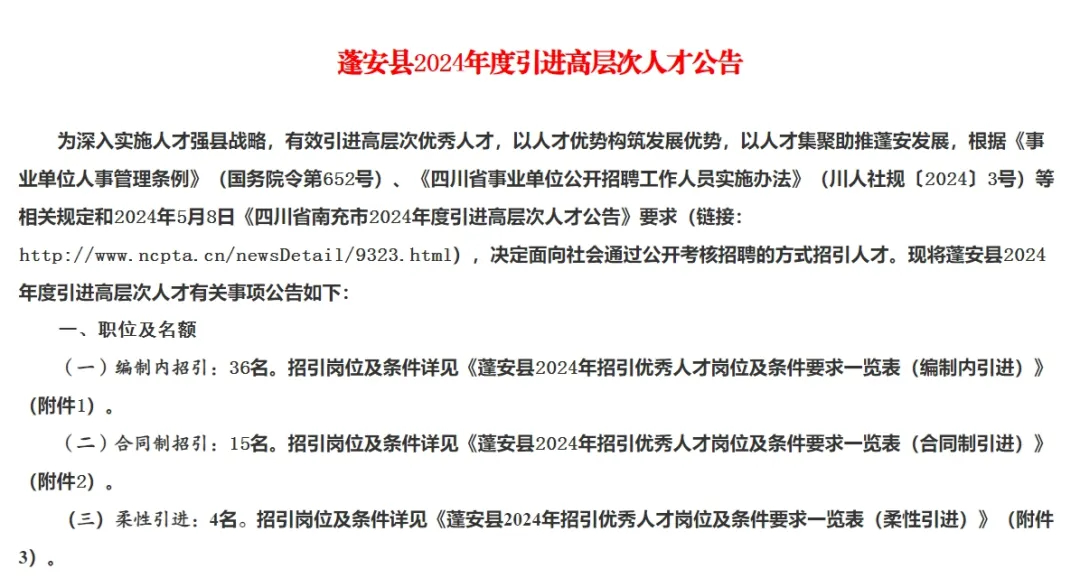 蓬安县2024年度引进高层次人才公告

为深入实施人才强县战略，有效引进高层次优秀人才，以人才优势构筑发展优势，以人才集聚助推蓬安发展，根据《事业单位人事管理条例》（国务院令第652号）、《四川省事业单位公开招聘工作人员实施办法》（川人社规〔2024〕3号）等相关规定和2024年5月8日《四川省南充市2024年度引进高层次人才公告》要求（链接：http://www.ncpta.cn/newsDetail/9323.html），决定面向社会通过公开考核招聘的方式招引人才。现将蓬安县2024年度引进高层次人才有关事项公告如下：

一、职位及名额

（一）编制内招引：36名。招引岗位及条件详见《蓬安县2024年招引优秀人才岗位及条件要求一览表（编制内引进）》（附件1）。

（二）合同制招引：15名。招引岗位及条件详见《蓬安县2024年招引优秀人才岗位及条件要求一览表（合同制引进）》（附件2）。

（三）柔性引进：4名。招引岗位及条件详见《蓬安县2024年招引优秀人才岗位及条件要求一览表（柔性引进）》（附件3）。